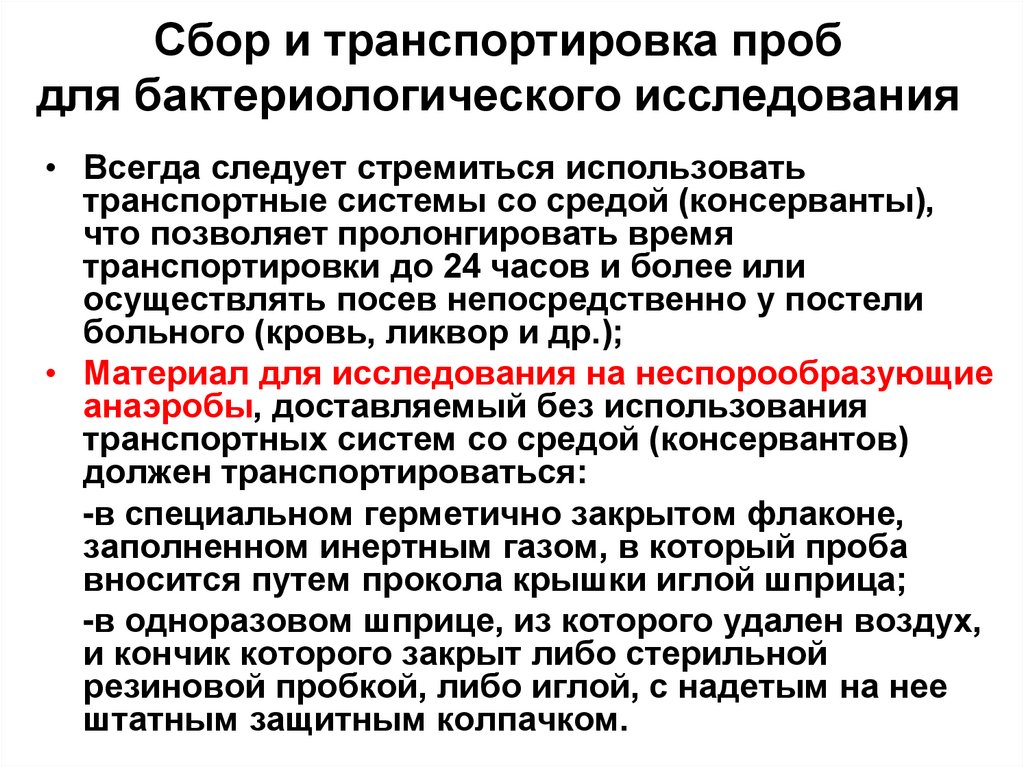 Сбор и транспортировка проб для бактериологического исследования

• Всегда следует стремиться использовать транспортные системы со средой (консерванты), что позволяет пролонгировать время транспортировки до 24 часов и более или осуществлять посев непосредственно у постели больного (кровь, ликвор и др.);

• Материал для исследования на неспорообразующие анаэробы, доставляемый без использования транспортных систем со средой (консервантов) должен транспортироваться:

-в специальном герметично закрытом флаконе, заполненном инертным газом, в который проба вносится путем прокола крышки иглой шприца;

-в одноразовом шприце, из которого удален воздух, и кончик которого закрыт либо стерильной резиновой пробкой, либо иглой, с надетым на нее штатным защитным колпачком.